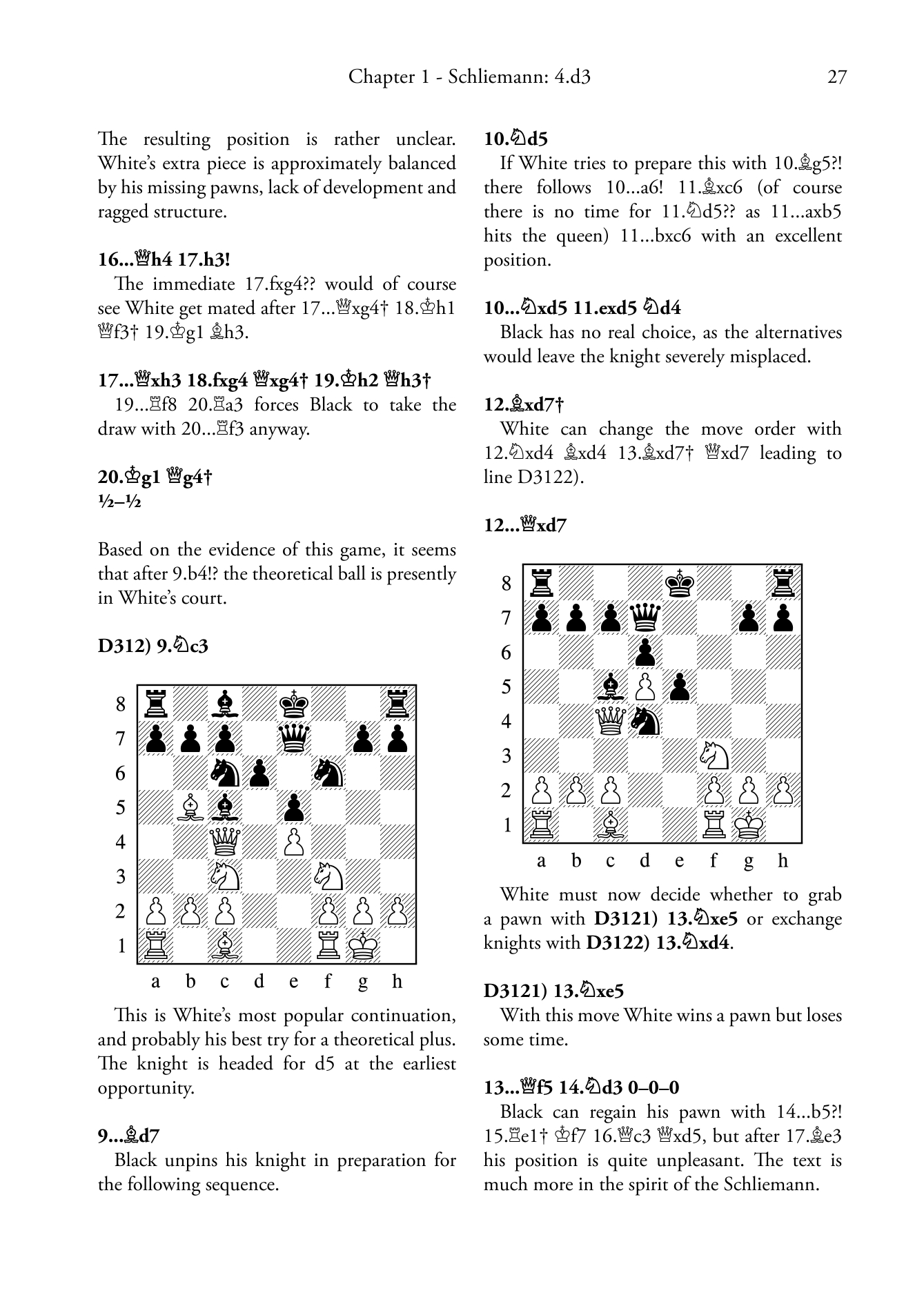 Chapter 1 - Schliemann: 4.d3 27

The resulting position is rather unclear. White's extra piece is approximately balanced by his missing pawns, lack of development and ragged structure.

16...♕h4 17.h3!

The immediate 17.fxg4?? would of course see White get mated after 17...♕xg4† 18.♔h1 ♕f3† 19.♔g1 ♗h3.

17...♕xh3 18.fxg4 ♕xg4† 19.♔h2 ♕h3†

19...♖f8 20.♖a3 forces Black to take the draw with 20...♖f3 anyway.

20.♔g1 ♕g4†

½–½

Based on the evidence of this game, it seems that after 9.b4!? the theoretical ball is presently in White's court.

D312) 9.♘c3

8
7
6
5
4
3
2
1
a b c d e f g h

This is White's most popular continuation, and probably his best try for a theoretical plus. The knight is headed for d5 at the earliest opportunity.

9...♗d7

Black unpins his knight in preparation for the following sequence.

10.♘d5

If White tries to prepare this with 10.♗g5?! there follows 10...a6! 11.♗xc6 (of course there is no time for 11.♘d5?? as 11...axb5 hits the queen) 11...bxc6 with an excellent position.

10...♘xd5 11.exd5 ♘d4

Black has no real choice, as the alternatives would leave the knight severely misplaced.

12.♗xd7†

White can change the move order with 12.♘xd4 ♗xd4 13.♗xd7† ♕xd7 leading to line D3122).

12...♕xd7

8
7
6
5
4
3
2
1
a b c d e f g h

White must now decide whether to grab a pawn with D3121) 13.♘xe5 or exchange knights with D3122) 13.♘xd4.

D3121) 13.♘xe5

With this move White wins a pawn but loses some time.

13...♕f5 14.♘d3 0–0–0

Black can regain his pawn with 14...b5?! 15.♖e1† ♔f7 16.♕c3 ♕xd5, but after 17.♗e3 his position is quite unpleasant. The text is much more in the spirit of the Schliemann.